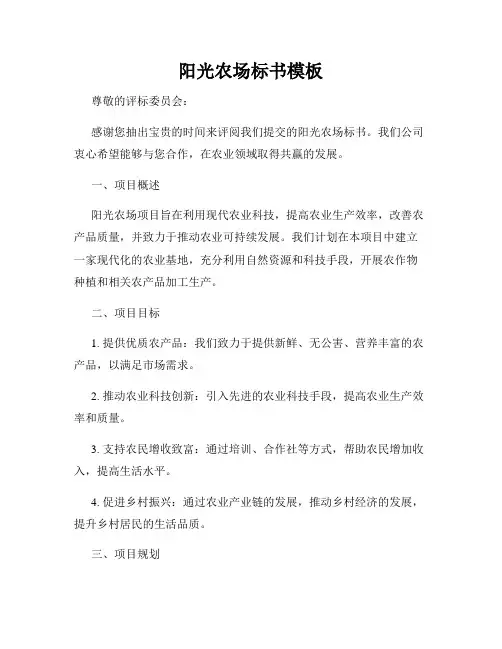 阳光农场标书模板

尊敬的评标委员会：

感谢您抽出宝贵的时间来评阅我们提交的阳光农场标书。我们公司衷心希望能够与您合作，在农业领域取得共赢的发展。

一、项目概述

阳光农场项目旨在利用现代农业科技，提高农业生产效率，改善农产品质量，并致力于推动农业可持续发展。我们计划在本项目中建立一家现代化的农业基地，充分利用自然资源和科技手段，开展农作物种植和相关农产品加工生产。

二、项目目标

1. 提供优质农产品：我们致力于提供新鲜、无公害、营养丰富的农产品，以满足市场需求。

2. 推动农业科技创新：引入先进的农业科技手段，提高农业生产效率和质量。

3. 支持农民增收致富：通过培训、合作社等方式，帮助农民增加收入，提高生活水平。

4. 促进乡村振兴：通过农业产业链的发展，推动乡村经济的发展，提升乡村居民的生活品质。

三、项目规划